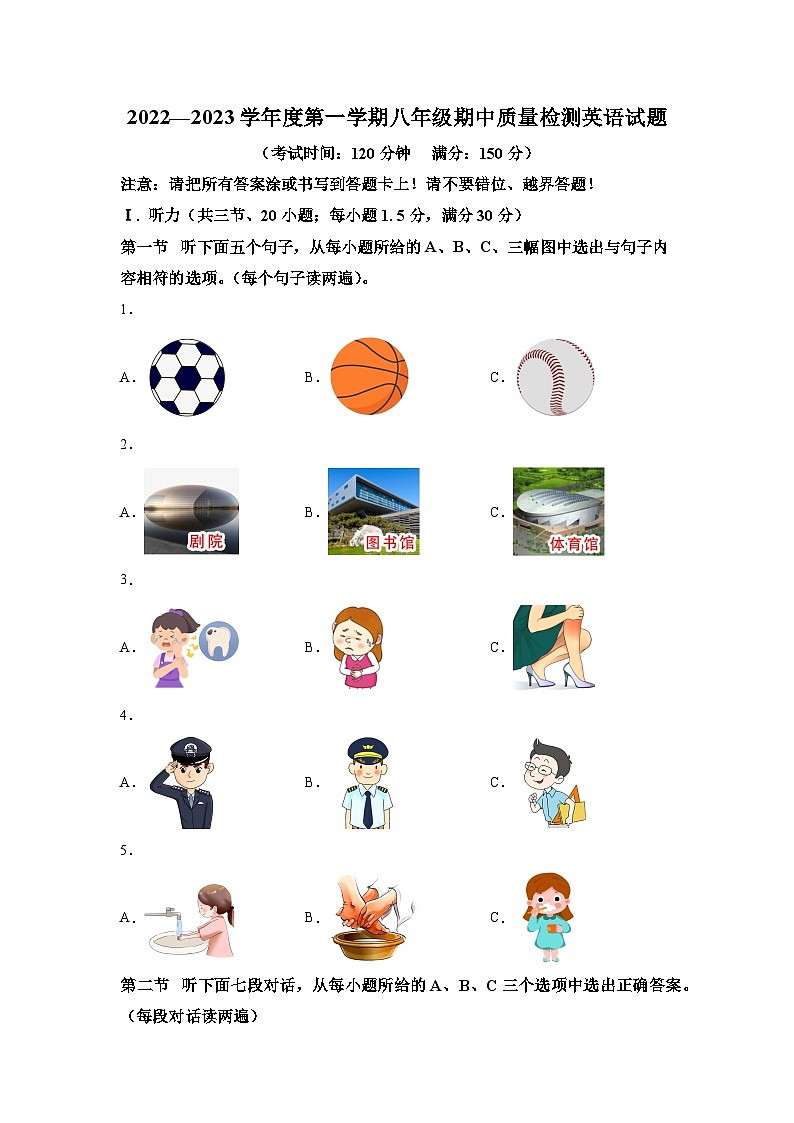 2022—2023 学年度第一学期八年级期中质量检测英语试题

（考试时间：120 分钟　满分：150 分）

注意：请把所有答案涂或书写到答题卡上！请不要错位、越界答题！

Ⅰ. 听力（共三节、20 小题；每小题 1.5 分，满分 30 分）

第一节　听下面五个句子，从每小题所给的 A、B、C、三幅图中选出与句子内容相符的选项。（每个句子读两遍）。

1.

A.　　B.　　C.

2.

A. 剧院　　B. 图书馆　　C. 体育馆

3.

A.　　B.　　C.

4.

A.　　B.　　C.

5.

A.　　B.　　C.

第二节　听下面七段对话，从每小题所给的 A、B、C 三个选项中选出正确答案。（每段对话读两遍）